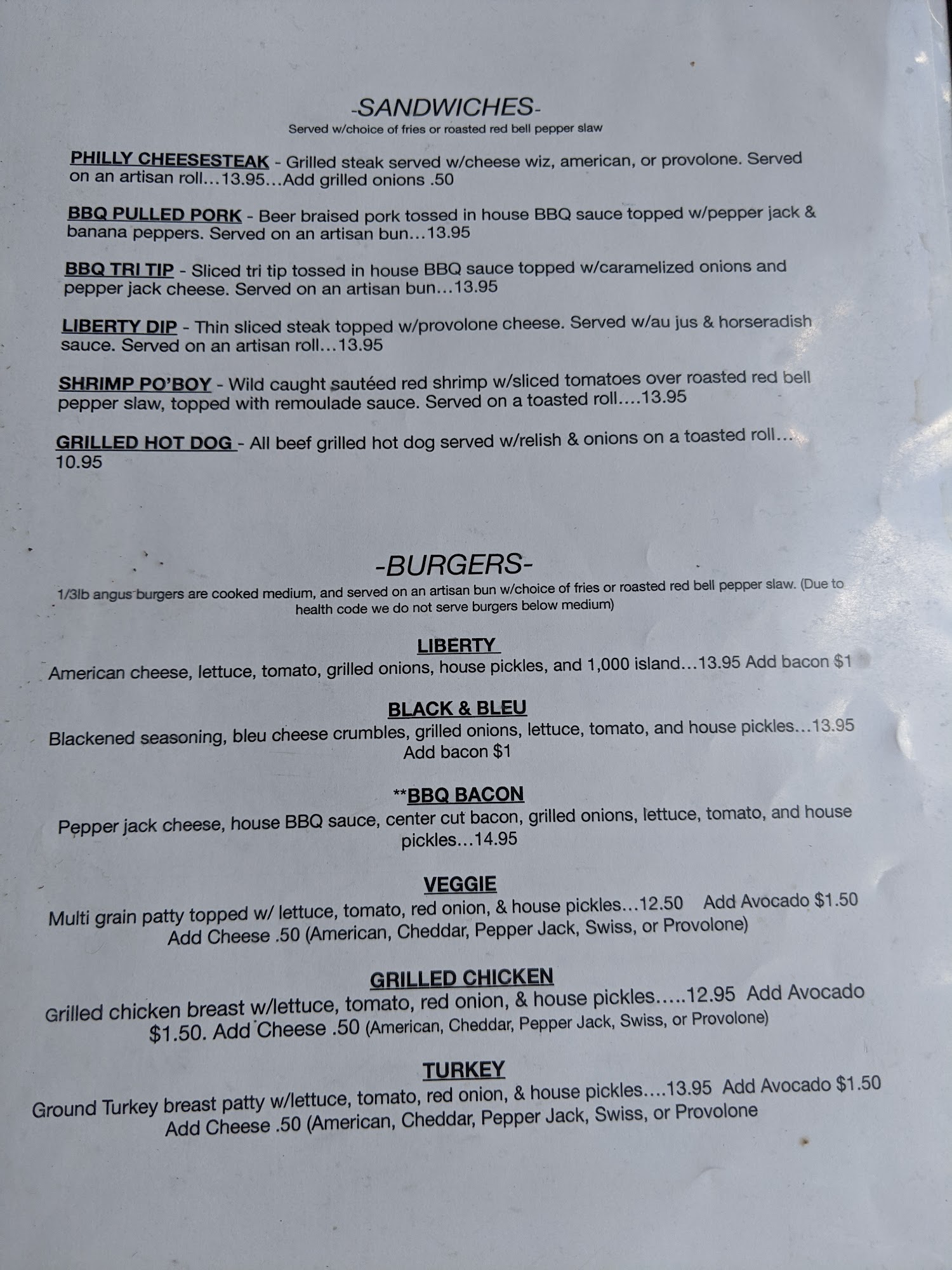 -SANDWICHES-
Served w/choice of fries or roasted red bell pepper slaw

PHILLY CHEESESTEAK - Grilled steak served w/cheese wiz, american, or provolone. Served on an artisan roll…13.95…Add grilled onions .50

BBQ PULLED PORK - Beer braised pork tossed in house BBQ sauce topped w/pepper jack & banana peppers. Served on an artisan bun…13.95

BBQ TRI TIP - Sliced tri tip tossed in house BBQ sauce topped w/caramelized onions and pepper jack cheese. Served on an artisan bun…13.95

LIBERTY DIP - Thin sliced steak topped w/provolone cheese. Served w/au jus & horseradish sauce. Served on an artisan roll…13.95

SHRIMP PO'BOY - Wild caught sautéed red shrimp w/sliced tomatoes over roasted red bell pepper slaw, topped with remoulade sauce. Served on a toasted roll….13.95

GRILLED HOT DOG - All beef grilled hot dog served w/relish & onions on a toasted roll… 10.95

-BURGERS-
1/3lb angus burgers are cooked medium, and served on an artisan bun w/choice of fries or roasted red bell pepper slaw. (Due to health code we do not serve burgers below medium)

LIBERTY
American cheese, lettuce, tomato, grilled onions, house pickles, and 1,000 island…13.95 Add bacon $1

BLACK & BLEU
Blackened seasoning, bleu cheese crumbles, grilled onions, lettuce, tomato, and house pickles…13.95 Add bacon $1

**BBQ BACON
Pepper jack cheese, house BBQ sauce, center cut bacon, grilled onions, lettuce, tomato, and house pickles…14.95

VEGGIE
Multi grain patty topped w/ lettuce, tomato, red onion, & house pickles…12.50 Add Avocado $1.50 Add Cheese .50 (American, Cheddar, Pepper Jack, Swiss, or Provolone)

GRILLED CHICKEN
Grilled chicken breast w/lettuce, tomato, red onion, & house pickles…..12.95 Add Avocado $1.50. Add Cheese .50 (American, Cheddar, Pepper Jack, Swiss, or Provolone)

TURKEY
Ground Turkey breast patty w/lettuce, tomato, red onion, & house pickles….13.95 Add Avocado $1.50 Add Cheese .50 (American, Cheddar, Pepper Jack, Swiss, or Provolone